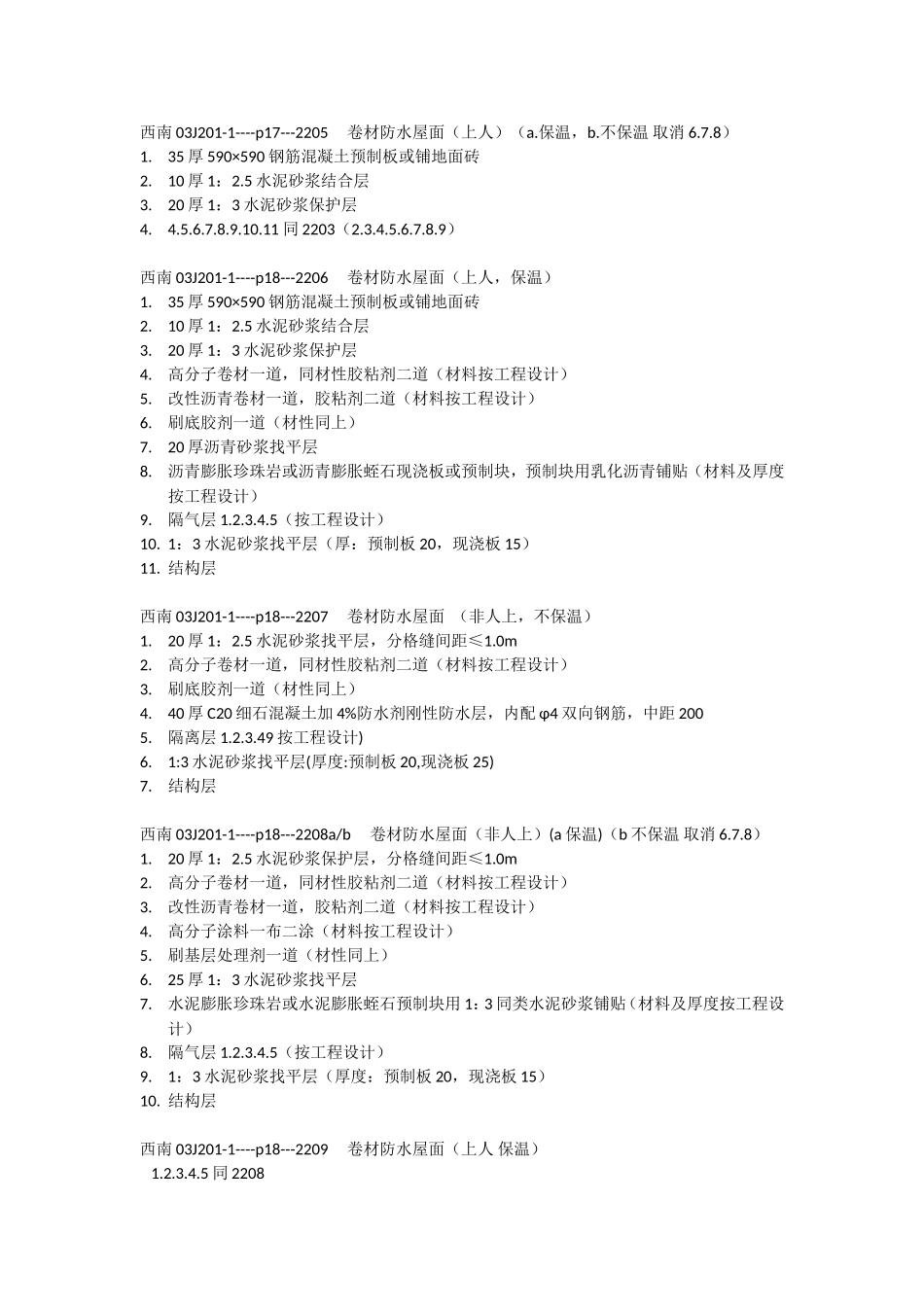 西南 03J201-1----p17---2205　卷材防水屋面（上人）（a.保温，b.不保温 取消 6.7.8）
1. 35 厚 590×590 钢筋混凝土预制板或铺地面砖
2. 10 厚 1：2.5 水泥砂浆结合层
3. 20 厚 1：3 水泥砂浆保护层
4. 4.5.6.7.8.9.10.11 同 2203（2.3.4.5.6.7.8.9）

西南 03J201-1----p18---2206　卷材防水屋面（上人，保温）
1. 35 厚 590×590 钢筋混凝土预制板或铺地面砖
2. 10 厚 1：2.5 水泥砂浆结合层
3. 20 厚 1：3 水泥砂浆保护层
4. 高分子卷材一道，同材性胶粘剂二道（材料按工程设计）
5. 改性沥青卷材一道，胶粘剂二道（材料按工程设计）
6. 刷底胶剂一道（材性同上）
7. 20 厚沥青砂浆找平层
8. 沥青膨胀珍珠岩或沥青膨胀蛭石现浇板或预制块，预制块用乳化沥青铺贴（材料及厚度按工程设计）
9. 隔气层 1.2.3.4.5（按工程设计）
10. 1：3 水泥砂浆找平层（厚：预制板 20，现浇板 15）
11. 结构层

西南 03J201-1----p18---2207　卷材防水屋面 （非人上，不保温）
1. 20 厚 1：2.5 水泥砂浆找平层，分格缝间距≤1.0m
2. 高分子卷材一道，同材性胶粘剂二道（材料按工程设计）
3. 刷底胶剂一道（材性同上）
4. 40 厚 C20 细石混凝土加 4%防水剂刚性防水层，内配 φ4 双向钢筋，中距 200
5. 隔离层 1.2.3.49 按工程设计)
6. 1:3 水泥砂浆找平层(厚度:预制板 20,现浇板 25)
7. 结构层

西南 03J201-1----p18---2208a/b　卷材防水屋面（非人上）(a 保温)（b 不保温 取消 6.7.8）
1. 20 厚 1：2.5 水泥砂浆保护层，分格缝间距≤1.0m
2. 高分子卷材一道，同材性胶粘剂二道（材料按工程设计）
3. 改性沥青卷材一道，胶粘剂二道（材料按工程设计）
4. 高分子涂料一布二涂（材料按工程设计）
5. 刷基层处理剂一道（材性同上）
6. 25 厚 1：3 水泥砂浆找平层
7. 水泥膨胀珍珠岩或水泥膨胀蛭石预制块用 1：3 同类水泥砂浆铺贴（材料及厚度按工程设计）
8. 隔气层 1.2.3.4.5（按工程设计）
9. 1：3 水泥砂浆找平层（厚度：预制板 20，现浇板 15）
10. 结构层

西南 03J201-1----p18---2209　卷材防水屋面（上人 保温）
1.2.3.4.5 同 2208